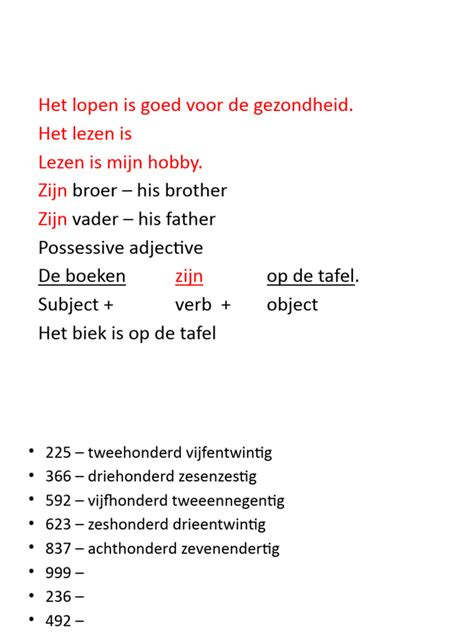 Het lopen is goed voor de gezondheid.
Het lezen is
Lezen is mijn hobby.
Zijn broer – his brother
Zijn vader – his father
Possessive adjective
De boeken zijn op de tafel.
Subject + verb + object
Het biek is op de tafel

• 225 – tweehonderd vijfentwintig
• 366 – driehonderd zesenzestig
• 592 – vijfhonderd tweeennegentig
• 623 – zeshonderd drieentwintig
• 837 – achthonderd zevenendertig
• 999 –
• 236 –
• 492 –